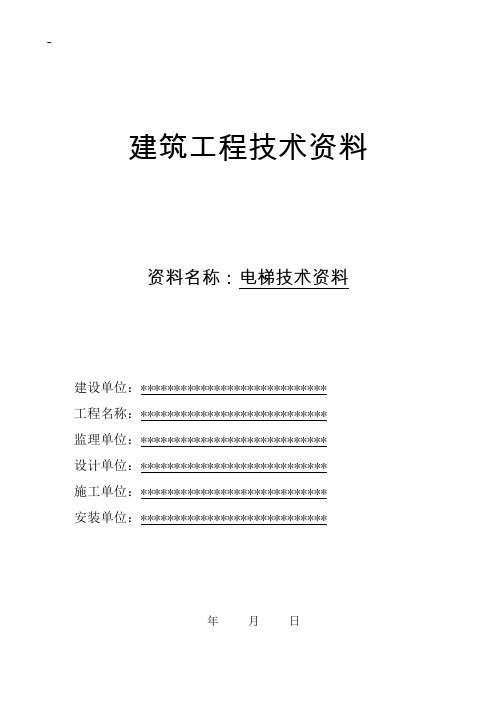 -

建筑工程技术资料

资料名称：电梯技术资料

建设单位：******************************

工程名称：******************************

监理单位：******************************

设计单位：******************************

施工单位：******************************

安装单位：******************************

年　月　日